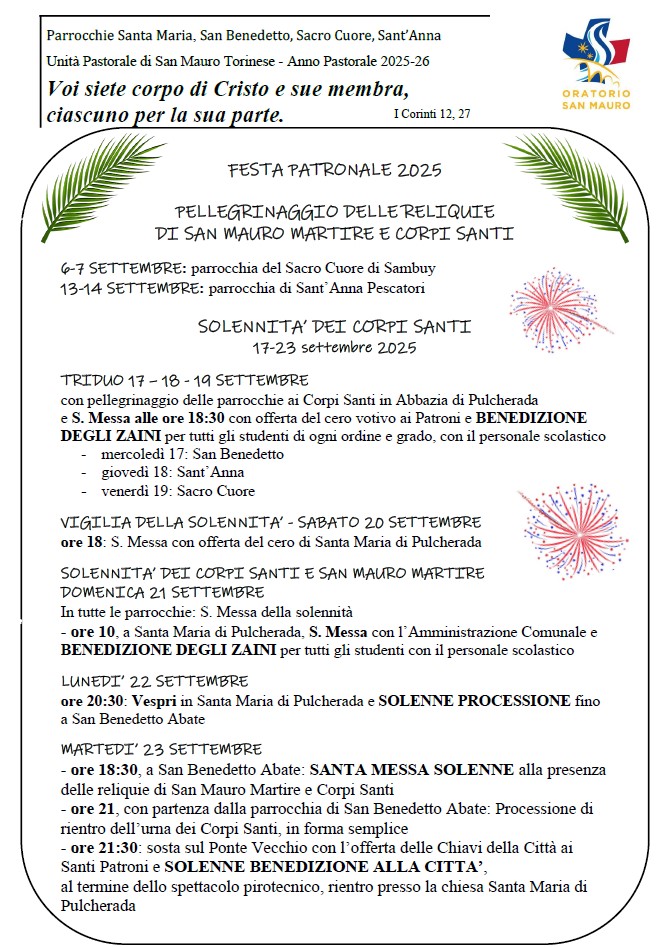 Parrocchie Santa Maria, San Benedetto, Sacro Cuore, Sant'Anna
Unità Pastorale di San Mauro Torinese - Anno Pastorale 2025-26
Voi siete corpo di Cristo e sue membra, ciascuno per la sua parte. I Corinti 12, 27

ORATORIO SAN MAURO

FESTA PATRONALE 2025

PELLEGRINAGGIO DELLE RELIQUIE DI SAN MAURO MARTIRE E CORPI SANTI

6-7 SETTEMBRE: parrocchia del Sacro Cuore di Sambuy
13-14 SETTEMBRE: parrocchia di Sant'Anna Pescatori

SOLENNITA' DEI CORPI SANTI
17-23 settembre 2025

TRIDUO 17 – 18 - 19 SETTEMBRE
con pellegrinaggio delle parrocchie ai Corpi Santi in Abbazia di Pulcherada e S. Messa alle ore 18:30 con offerta del cero votivo ai Patroni e BENEDIZIONE DEGLI ZAINI per tutti gli studenti di ogni ordine e grado, con il personale scolastico
- mercoledì 17: San Benedetto
- giovedì 18: Sant'Anna
- venerdì 19: Sacro Cuore

VIGILIA DELLA SOLENNITA' - SABATO 20 SETTEMBRE
ore 18: S. Messa con offerta del cero di Santa Maria di Pulcherada

SOLENNITA' DEI CORPI SANTI E SAN MAURO MARTIRE
DOMENICA 21 SETTEMBRE
In tutte le parrocchie: S. Messa della solennità
- ore 10, a Santa Maria di Pulcherada, S. Messa con l'Amministrazione Comunale e BENEDIZIONE DEGLI ZAINI per tutti gli studenti con il personale scolastico

LUNEDI' 22 SETTEMBRE
ore 20:30: Vespri in Santa Maria di Pulcherada e SOLENNE PROCESSIONE fino a San Benedetto Abate

MARTEDI' 23 SETTEMBRE
- ore 18:30, a San Benedetto Abate: SANTA MESSA SOLENNE alla presenza delle reliquie di San Mauro Martire e Corpi Santi
- ore 21, con partenza dalla parrocchia di San Benedetto Abate: Processione di rientro dell'urna dei Corpi Santi, in forma semplice
- ore 21:30: sosta sul Ponte Vecchio con l'offerta delle Chiavi della Città ai Santi Patroni e SOLENNE BENEDIZIONE ALLA CITTA',
al termine dello spettacolo pirotecnico, rientro presso la chiesa Santa Maria di Pulcherada